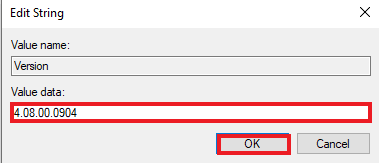 Edit String

Value name:

Version

Value data:

4.08.00.0904

OK

Cancel